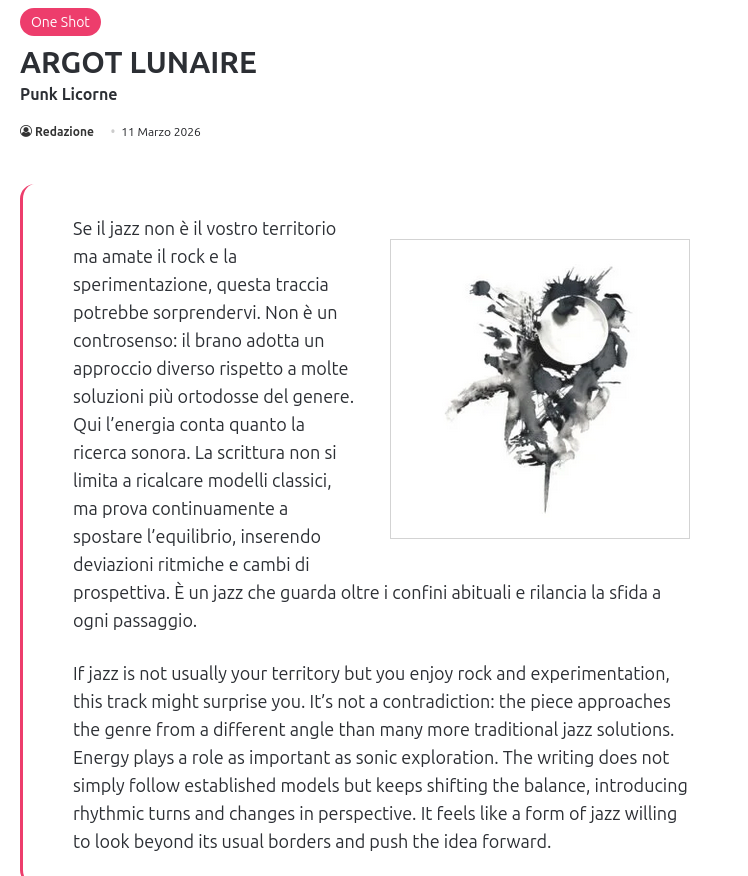 One Shot

ARGOT LUNAIRE

Punk Licorne

Redazione • 11 Marzo 2026

Se il jazz non è il vostro territorio ma amate il rock e la sperimentazione, questa traccia potrebbe sorprendervi. Non è un controsenso: il brano adotta un approccio diverso rispetto a molte soluzioni più ortodosse del genere. Qui l'energia conta quanto la ricerca sonora. La scrittura non si limita a ricalcare modelli classici, ma prova continuamente a spostare l'equilibrio, inserendo deviazioni ritmiche e cambi di prospettiva. È un jazz che guarda oltre i confini abituali e rilancia la sfida a ogni passaggio.

If jazz is not usually your territory but you enjoy rock and experimentation, this track might surprise you. It's not a contradiction: the piece approaches the genre from a different angle than many more traditional jazz solutions. Energy plays a role as important as sonic exploration. The writing does not simply follow established models but keeps shifting the balance, introducing rhythmic turns and changes in perspective. It feels like a form of jazz willing to look beyond its usual borders and push the idea forward.